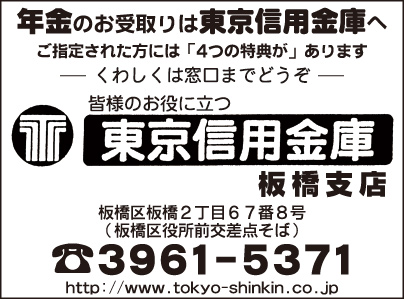 年金のお受取りは東京信用金庫へ
ご指定された方には「4つの特典が」あります
— くわしくは窓口までどうぞ —

皆様のお役に立つ
東京信用金庫
板橋支店

板橋区板橋２丁目６７番８号
（板橋区役所前交差点そば）

☎3961-5371
http://www.tokyo-shinkin.co.jp